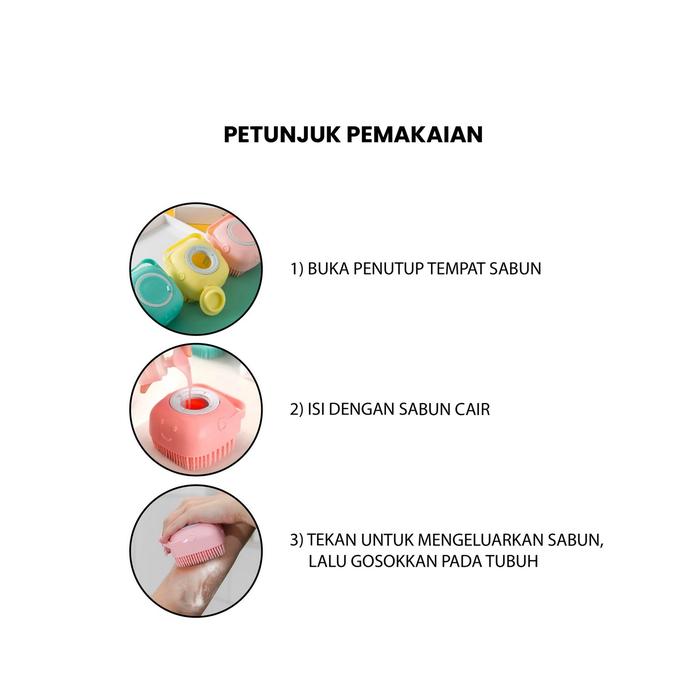 PETUNJUK PEMAKAIAN

1) BUKA PENUTUP TEMPAT SABUN

2) ISI DENGAN SABUN CAIR

3) TEKAN UNTUK MENGELUARKAN SABUN, LALU GOSOKKAN PADA TUBUH